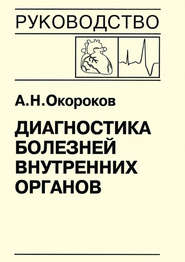 РУКОВОДСТВО

А.Н.Окороков

ДИАГНОСТИКА БОЛЕЗНЕЙ ВНУТРЕННИХ ОРГАНОВ